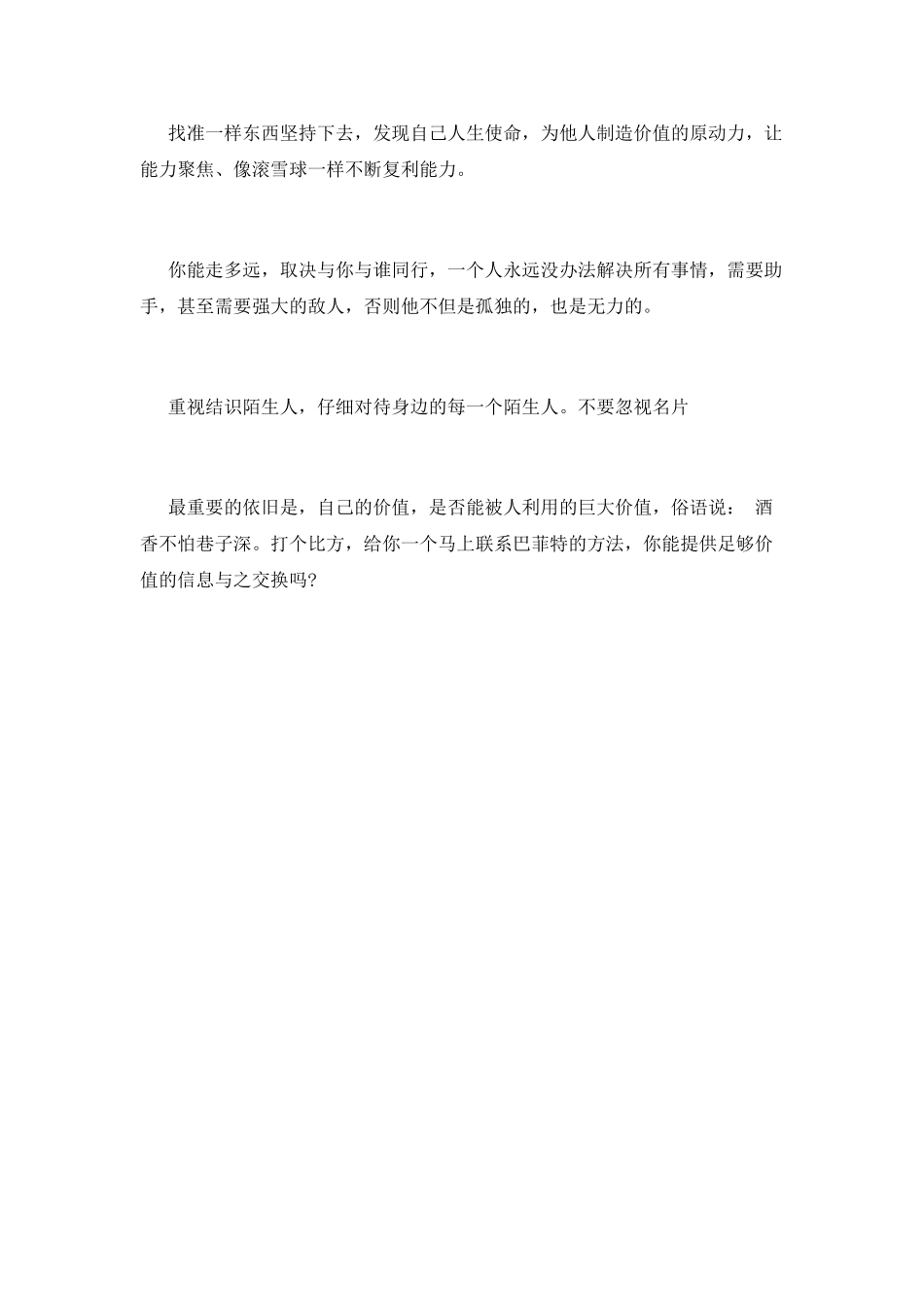 找准一样东西坚持下去，发现自己人生使命，为他人制造价值的原动力，让能力聚焦、像滚雪球一样不断复利能力。

你能走多远，取决与你与谁同行，一个人永远没办法解决所有事情，需要助手，甚至需要强大的敌人，否则他不但是孤独的，也是无力的。

重视结识陌生人，仔细对待身边的每一个陌生人。不要忽视名片

最重要的依旧是，自己的价值，是否能被人利用的巨大价值，俗语说： 酒香不怕巷子深。打个比方，给你一个马上联系巴菲特的方法，你能提供足够价值的信息与之交换吗?